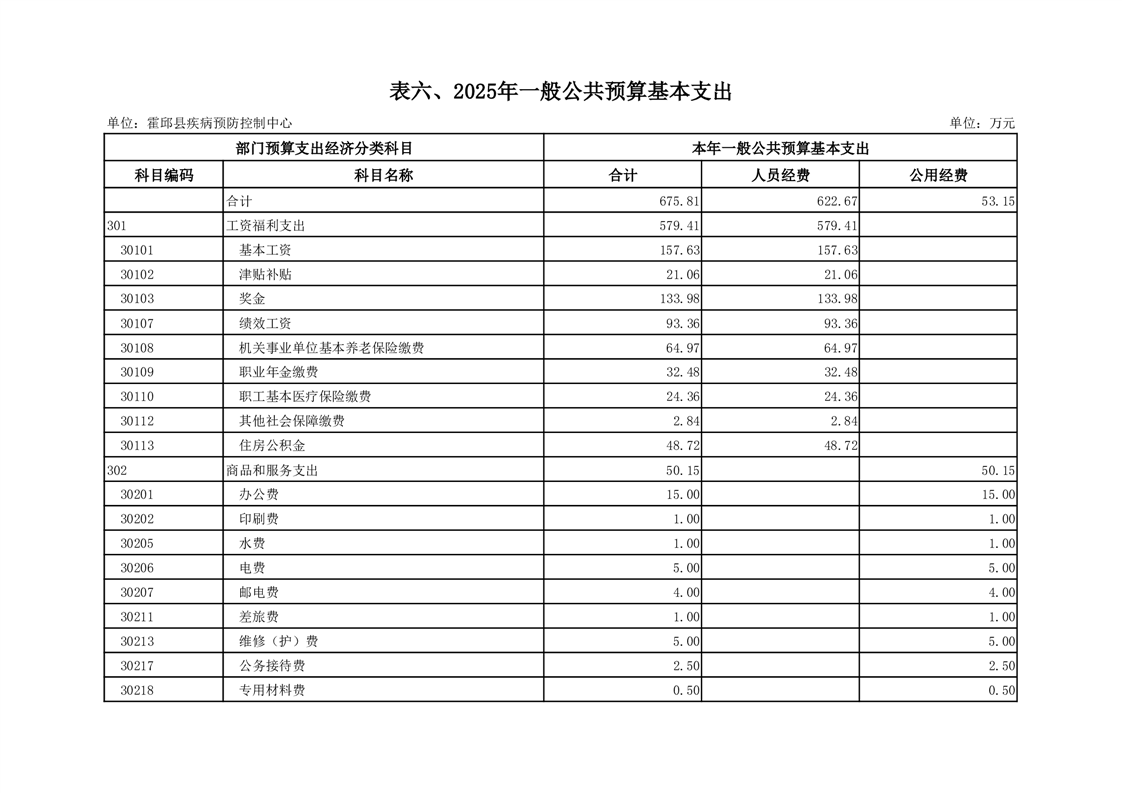 表六、2025年一般公共预算基本支出

单位：霍邱县疾病预防控制中心 单位：万元

| 部门预算支出经济分类科目 | | 本年一般公共预算基本支出 | | |
|---|---|---|---|---|
| 科目编码 | 科目名称 | 合计 | 人员经费 | 公用经费 |
| | 合计 | 675.81 | 622.67 | 53.15 |
| 301 | 工资福利支出 | 579.41 | 579.41 | |
| 30101 | 基本工资 | 157.63 | 157.63 | |
| 30102 | 津贴补贴 | 21.06 | 21.06 | |
| 30103 | 奖金 | 133.98 | 133.98 | |
| 30107 | 绩效工资 | 93.36 | 93.36 | |
| 30108 | 机关事业单位基本养老保险缴费 | 64.97 | 64.97 | |
| 30109 | 职业年金缴费 | 32.48 | 32.48 | |
| 30110 | 职工基本医疗保险缴费 | 24.36 | 24.36 | |
| 30112 | 其他社会保障缴费 | 2.84 | 2.84 | |
| 30113 | 住房公积金 | 48.72 | 48.72 | |
| 302 | 商品和服务支出 | 50.15 | | 50.15 |
| 30201 | 办公费 | 15.00 | | 15.00 |
| 30202 | 印刷费 | 1.00 | | 1.00 |
| 30205 | 水费 | 1.00 | | 1.00 |
| 30206 | 电费 | 5.00 | | 5.00 |
| 30207 | 邮电费 | 4.00 | | 4.00 |
| 30211 | 差旅费 | 1.00 | | 1.00 |
| 30213 | 维修（护）费 | 5.00 | | 5.00 |
| 30217 | 公务接待费 | 2.50 | | 2.50 |
| 30218 | 专用材料费 | 0.50 | | 0.50 |